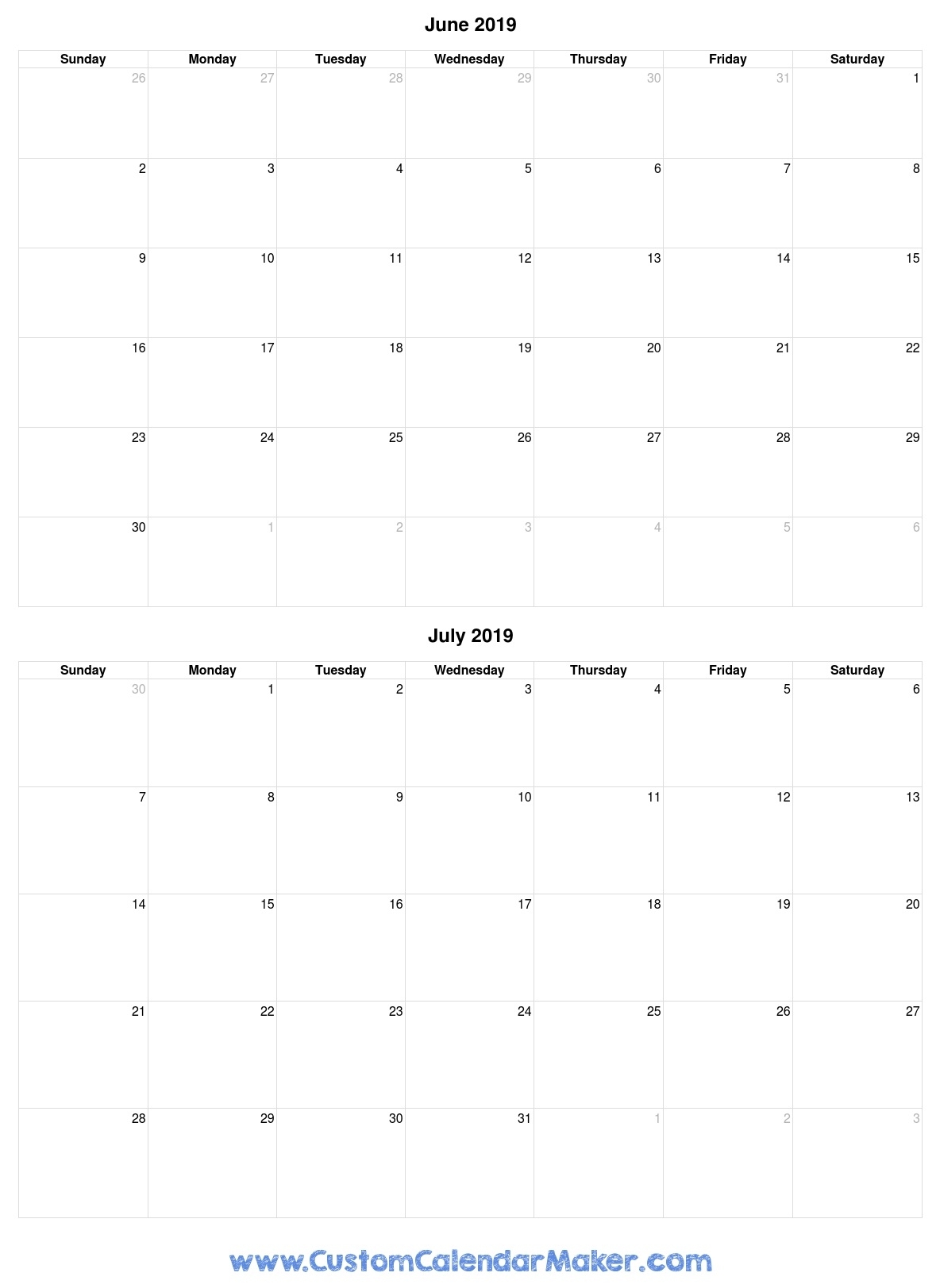 June 2019

| Sunday | Monday | Tuesday | Wednesday | Thursday | Friday | Saturday |
|---|---|---|---|---|---|---|
| 26 | 27 | 28 | 29 | 30 | 31 | 1 |
| 2 | 3 | 4 | 5 | 6 | 7 | 8 |
| 9 | 10 | 11 | 12 | 13 | 14 | 15 |
| 16 | 17 | 18 | 19 | 20 | 21 | 22 |
| 23 | 24 | 25 | 26 | 27 | 28 | 29 |
| 30 | 1 | 2 | 3 | 4 | 5 | 6 |

July 2019

| Sunday | Monday | Tuesday | Wednesday | Thursday | Friday | Saturday |
|---|---|---|---|---|---|---|
| 30 | 1 | 2 | 3 | 4 | 5 | 6 |
| 7 | 8 | 9 | 10 | 11 | 12 | 13 |
| 14 | 15 | 16 | 17 | 18 | 19 | 20 |
| 21 | 22 | 23 | 24 | 25 | 26 | 27 |
| 28 | 29 | 30 | 31 | 1 | 2 | 3 |

www.CustomCalendarMaker.com